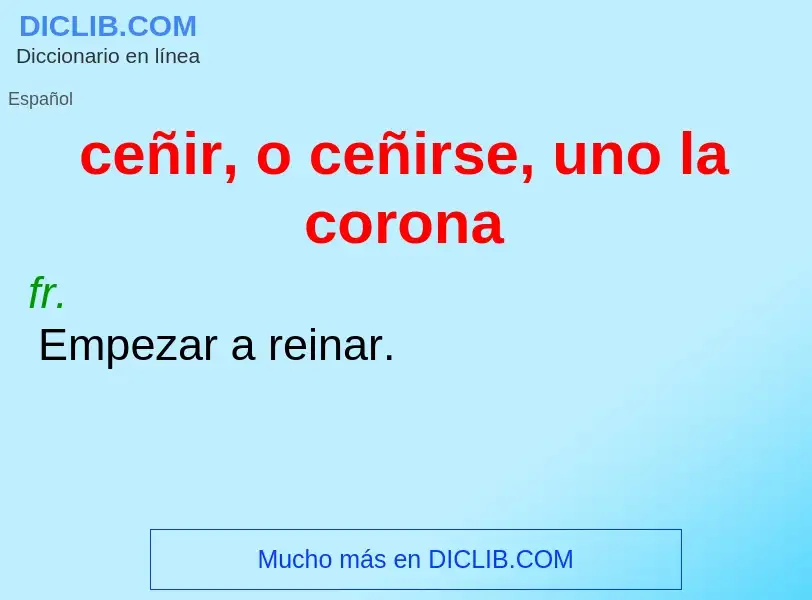 DICLIB.COM
Diccionario en línea

Español

ceñir, o ceñirse, uno la corona

fr.
Empezar a reinar.

Mucho más en DICLIB.COM